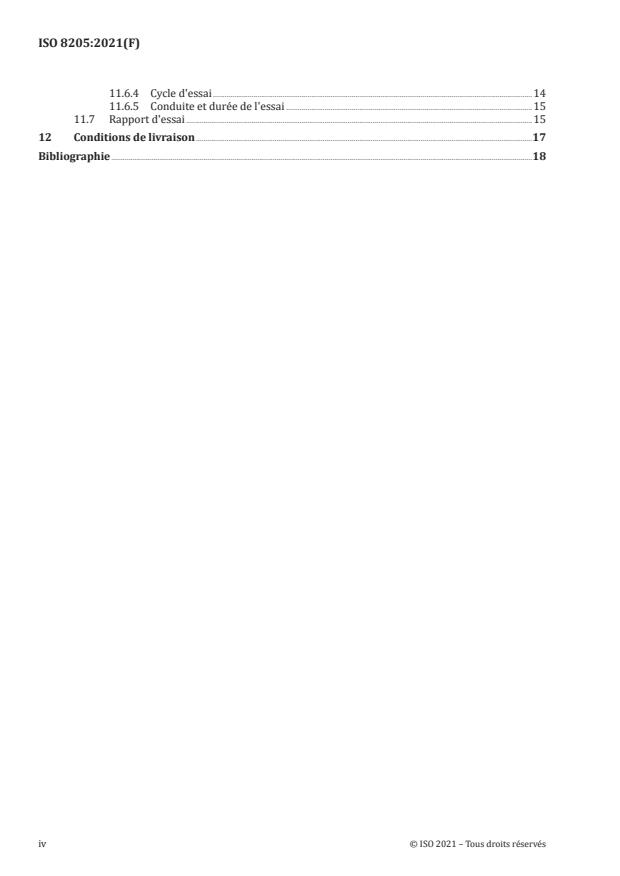 ISO 8205:2021(F)

11.6.4 Cycle d'essai 14
11.6.5 Conduite et durée de l'essai 15
11.7 Rapport d'essai 15
12 Conditions de livraison 17
Bibliographie 18

iv © ISO 2021 – Tous droits réservés